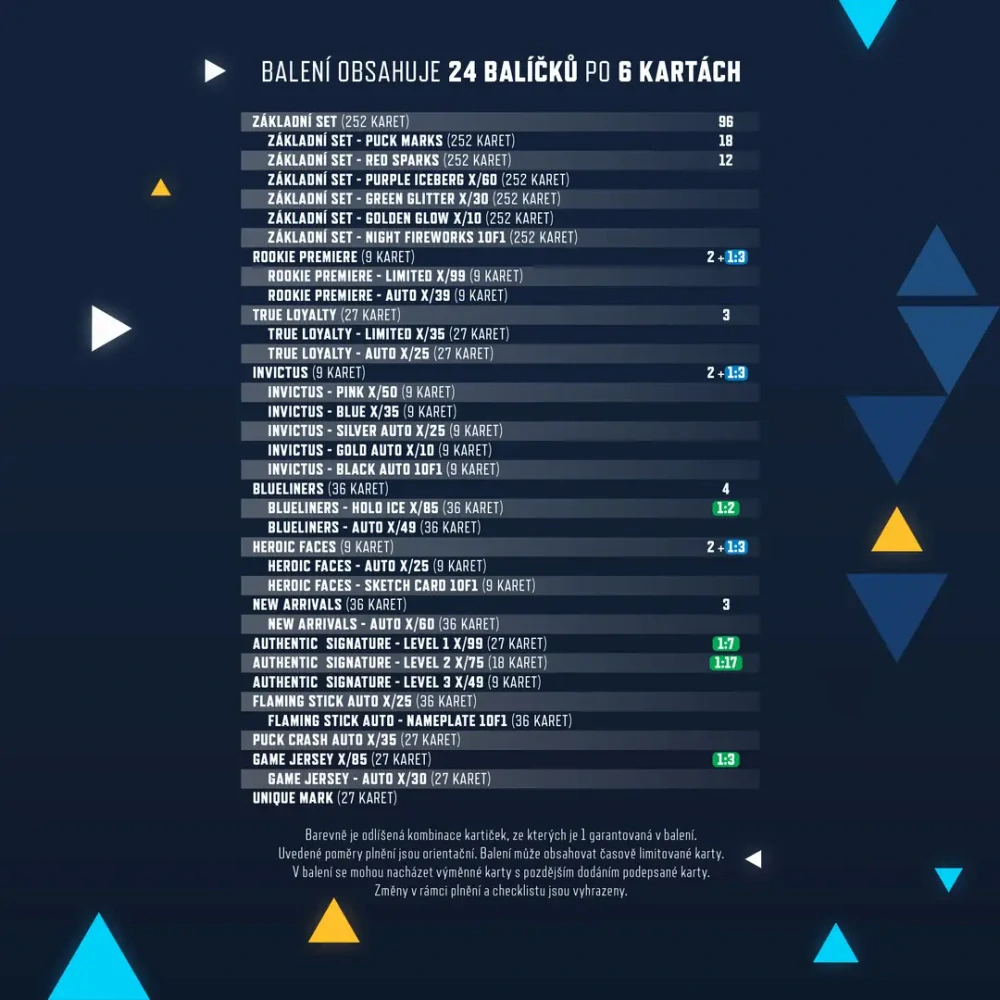 BALENÍ OBSAHUJE **24 BALÍČKŮ** PO **6 KARTÁCH**

| | |
|---|---|
| ZÁKLADNÍ SET (252 KARET) | 96 |
| ZÁKLADNÍ SET - PUCK MARKS (252 KARET) | 18 |
| ZÁKLADNÍ SET - RED SPARKS (252 KARET) | 12 |
| ZÁKLADNÍ SET - PURPLE ICEBERG X/60 (252 KARET) | |
| ZÁKLADNÍ SET - GREEN GLITTER X/30 (252 KARET) | |
| ZÁKLADNÍ SET - GOLDEN GLOW X/10 (252 KARET) | |
| ZÁKLADNÍ SET - NIGHT FIREWORKS 1OF1 (252 KARET) | |
| ROOKIE PREMIERE (9 KARET) | 2 + 1:3 |
| ROOKIE PREMIERE - LIMITED X/99 (9 KARET) | |
| ROOKIE PREMIERE - AUTO X/39 (9 KARET) | |
| TRUE LOYALTY (27 KARET) | 3 |
| TRUE LOYALTY - LIMITED X/35 (27 KARET) | |
| TRUE LOYALTY - AUTO X/25 (27 KARET) | |
| INVICTUS (9 KARET) | 2 + 1:3 |
| INVICTUS - PINK X/50 (9 KARET) | |
| INVICTUS - BLUE X/35 (9 KARET) | |
| INVICTUS - SILVER AUTO X/25 (9 KARET) | |
| INVICTUS - GOLD AUTO X/10 (9 KARET) | |
| INVICTUS - BLACK AUTO 1OF1 (9 KARET) | |
| BLUELINERS (36 KARET) | 4 |
| BLUELINERS - HOLO ICE X/85 (36 KARET) | 1:2 |
| BLUELINERS - AUTO X/49 (36 KARET) | |
| HEROIC FACES (9 KARET) | 2 + 1:3 |
| HEROIC FACES - AUTO X/25 (9 KARET) | |
| HEROIC FACES - SKETCH CARD 1OF1 (9 KARET) | |
| NEW ARRIVALS (36 KARET) | 3 |
| NEW ARRIVALS - AUTO X/60 (36 KARET) | |
| AUTHENTIC SIGNATURE - LEVEL 1 X/99 (27 KARET) | 1:7 |
| AUTHENTIC SIGNATURE - LEVEL 2 X/75 (18 KARET) | 1:17 |
| AUTHENTIC SIGNATURE - LEVEL 3 X/49 (9 KARET) | |
| FLAMING STICK AUTO X/25 (36 KARET) | |
| FLAMING STICK AUTO - NAMEPLATE 1OF1 (36 KARET) | |
| PUCK CRASH AUTO X/35 (27 KARET) | |
| GAME JERSEY X/85 (27 KARET) | 1:3 |
| GAME JERSEY - AUTO X/30 (27 KARET) | |
| UNIQUE MARK (27 KARET) | |

Barevně je odlišená kombinace kartiček, ze kterých je 1 garantovaná v balení. Uvedené poměry plnění jsou orientační. Balení může obsahovat časově limitované karty. V balení se mohou nacházet výměnné karty s pozdějším dodáním podepsané karty. Změny v rámci plnění a checklistu jsou vyhrazeny.